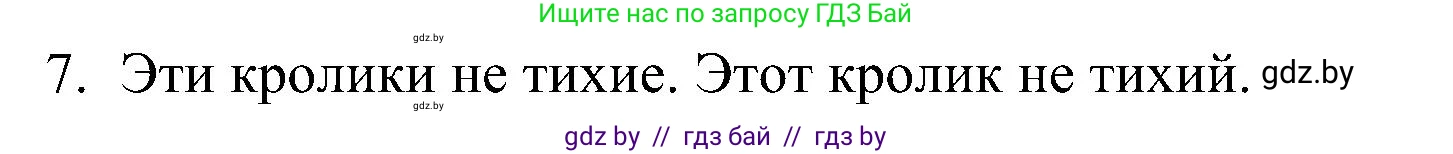 Ищите нас по запросу ГДЗ Бай

gdz.by

7. Эти кролики не тихие. Этот кролик не тихий. gdz.by

gdz.by

gdz by // гдз бай // гдз by